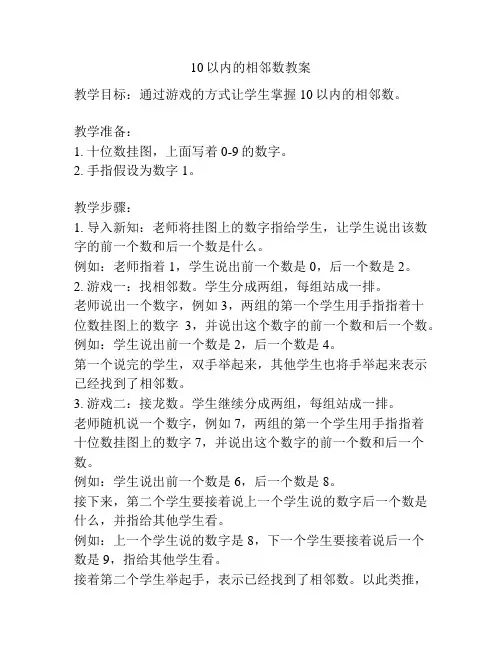 10 以内的相邻数教案

教学目标：通过游戏的方式让学生掌握 10 以内的相邻数。

教学准备：
1. 十位数挂图，上面写着 0-9 的数字。
2. 手指假设为数字 1。

教学步骤：
1. 导入新知：老师将挂图上的数字指给学生，让学生说出该数字的前一个数和后一个数是什么。
例如：老师指着 1，学生说出前一个数是 0，后一个数是 2。
2. 游戏一：找相邻数。学生分成两组，每组站成一排。
老师说出一个数字，例如 3，两组的第一个学生用手指指着十位数挂图上的数字 3，并说出这个数字的前一个数和后一个数。
例如：学生说出前一个数是 2，后一个数是 4。
第一个说完的学生，双手举起来，其他学生也将手举起来表示已经找到了相邻数。
3. 游戏二：接龙数。学生继续分成两组，每组站成一排。
老师随机说一个数字，例如 7，两组的第一个学生用手指指着十位数挂图上的数字 7，并说出这个数字的前一个数和后一个数。
例如：学生说出前一个数是 6，后一个数是 8。
接下来，第二个学生要接着说上一个学生说的数字后一个数是什么，并指给其他学生看。
例如：上一个学生说的数字是 8，下一个学生要接着说后一个数是 9，指给其他学生看。
接着第二个学生举起手，表示已经找到了相邻数。以此类推，